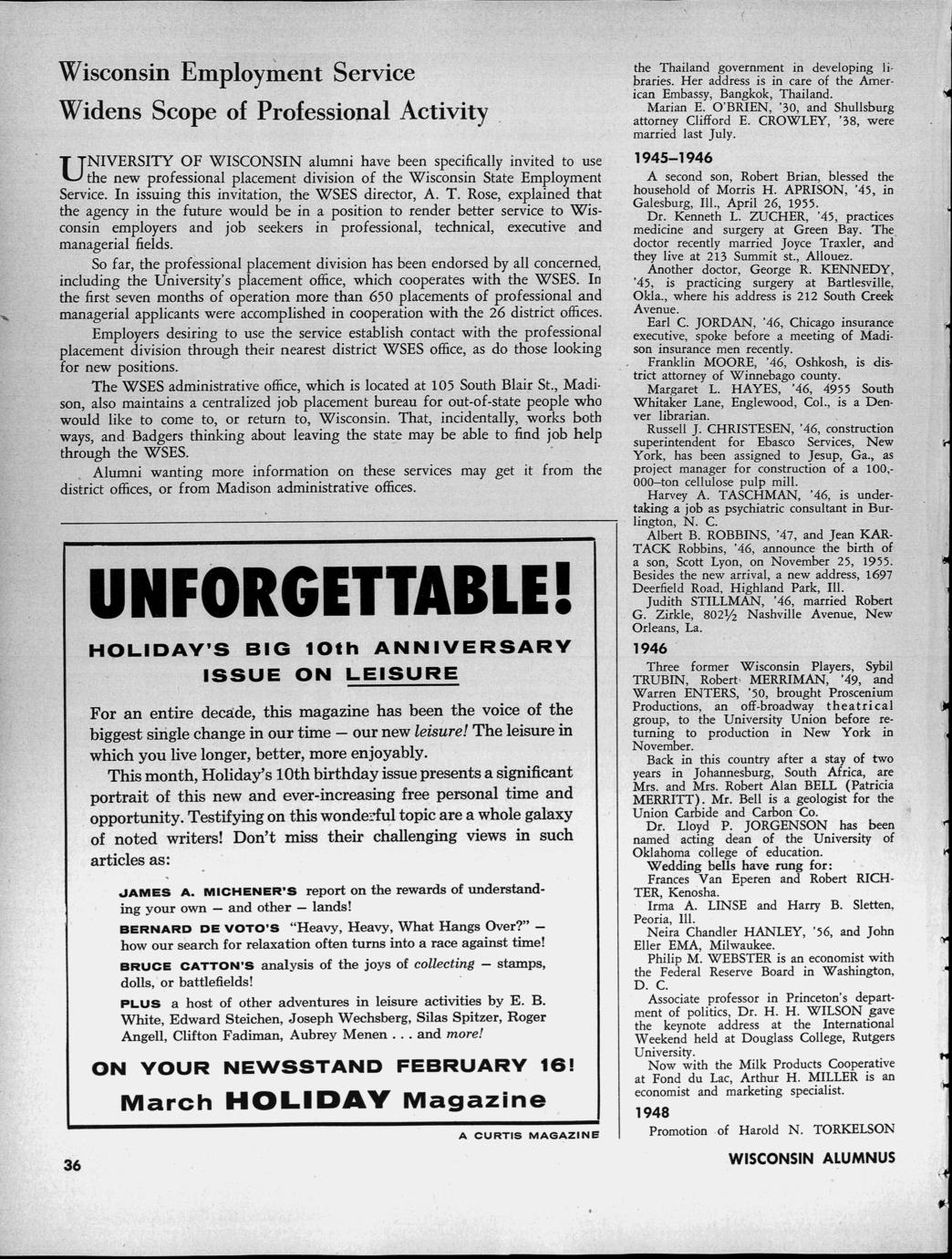 Wisconsin Employment Service Widens Scope of Professional Activity

UNIVERSITY OF WISCONSIN alumni have been specifically invited to use the new professional placement division of the Wisconsin State Employment Service. In issuing this invitation, the WSES director, A. T. Rose, explained that the agency in the future would be in a position to render better service to Wisconsin employers and job seekers in professional, technical, executive and managerial fields.

So far, the professional placement division has been endorsed by all concerned, including the University's placement office, which cooperates with the WSES. In the first seven months of operation more than 650 placements of professional and managerial applicants were accomplished in cooperation with the 26 district offices.

Employers desiring to use the service establish contact with the professional placement division through their nearest district WSES office, as do those looking for new positions.

The WSES administrative office, which is located at 105 South Blair St., Madison, also maintains a centralized job placement bureau for out-of-state people who would like to come to, or return to, Wisconsin. That, incidentally, works both ways, and Badgers thinking about leaving the state may be able to find job help through the WSES.

Alumni wanting more information on these services may get it from the district offices, or from Madison administrative offices.

UNFORGETTABLE!

HOLIDAY'S BIG 10th ANNIVERSARY ISSUE ON LEISURE

For an entire decade, this magazine has been the voice of the biggest single change in our time — our new leisure! The leisure in which you live longer, better, more enjoyably.

This month, Holiday's 10th birthday issue presents a significant portrait of this new and ever-increasing free personal time and opportunity. Testifying on this wonderful topic are a whole galaxy of noted writers! Don't miss their challenging views in such articles as:

JAMES A. MICHENER'S report on the rewards of understanding your own — and other — lands!

BERNARD DE VOTO'S "Heavy, Heavy, What Hangs Over?" — how our search for relaxation often turns into a race against time!

BRUCE CATTON'S analysis of the joys of collecting — stamps, dolls, or battlefields!

PLUS a host of other adventures in leisure activities by E. B. White, Edward Steichen, Joseph Wechsberg, Silas Spitzer, Roger Angell, Clifton Fadiman, Aubrey Menen . . . and more!

ON YOUR NEWSSTAND FEBRUARY 16!

March HOLIDAY Magazine

A CURTIS MAGAZINE

36

the Thailand government in developing libraries. Her address is in care of the American Embassy, Bangkok, Thailand.

Marian E. O'BRIEN, '30, and Shullsburg attorney Clifford E. CROWLEY, '38, were married last July.

1945–1946

A second son, Robert Brian, blessed the household of Morris H. APRISON, '45, in Galesburg, Ill., April 26, 1955.

Dr. Kenneth L. ZUCHER, '45, practices medicine and surgery at Green Bay. The doctor recently married Joyce Traxler, and they live at 213 Summit st., Allouez.

Another doctor, George R. KENNEDY, '45, is practicing surgery at Bartlesville, Okla., where his address is 212 South Creek Avenue.

Earl C. JORDAN, '46, Chicago insurance executive, spoke before a meeting of Madison insurance men recently.

Franklin MOORE, '46, Oshkosh, is district attorney of Winnebago county.

Margaret L. HAYES, '46, 4955 South Whitaker Lane, Englewood, Col., is a Denver librarian.

Russell J. CHRISTESEN, '46, construction superintendent for Ebasco Services, New York, has been assigned to Jesup, Ga., as project manager for construction of a 100,-000–ton cellulose pulp mill.

Harvey A. TASCHMAN, '46, is undertaking a job as psychiatric consultant in Burlington, N. C.

Albert B. ROBBINS, '47, and Jean KARTACK Robbins, '46, announce the birth of a son, Scott Lyon, on November 25, 1955. Besides the new arrival, a new address, 1697 Deerfield Road, Highland Park, Ill.

Judith STILLMAN, '46, married Robert G. Zirkle, 802½ Nashville Avenue, New Orleans, La.

1946

Three former Wisconsin Players, Sybil TRUBIN, Robert MERRIMAN, '49, and Warren ENTERS, '50, brought Proscenium Productions, an off-broadway theatrical group, to the University Union before returning to production in New York in November.

Back in this country after a stay of two years in Johannesburg, South Africa, are Mrs. and Mrs. Robert Alan BELL (Patricia MERRITT). Mr. Bell is a geologist for the Union Carbide and Carbon Co.

Dr. Lloyd P. JORGENSON has been named acting dean of the University of Oklahoma college of education.

Wedding bells have rung for:

Frances Van Eperen and Robert RICHTER, Kenosha.

Irma A. LINSE and Harry B. Sletten, Peoria, Ill.

Neira Chandler HANLEY, '56, and John Eller EMA, Milwaukee.

Philip M. WEBSTER is an economist with the Federal Reserve Board in Washington, D. C.

Associate professor in Princeton's department of politics, Dr. H. H. WILSON gave the keynote address at the International Weekend held at Douglass College, Rutgers University.

Now with the Milk Products Cooperative at Fond du Lac, Arthur H. MILLER is an economist and marketing specialist.

1948

Promotion of Harold N. TORKELSON

WISCONSIN ALUMNUS